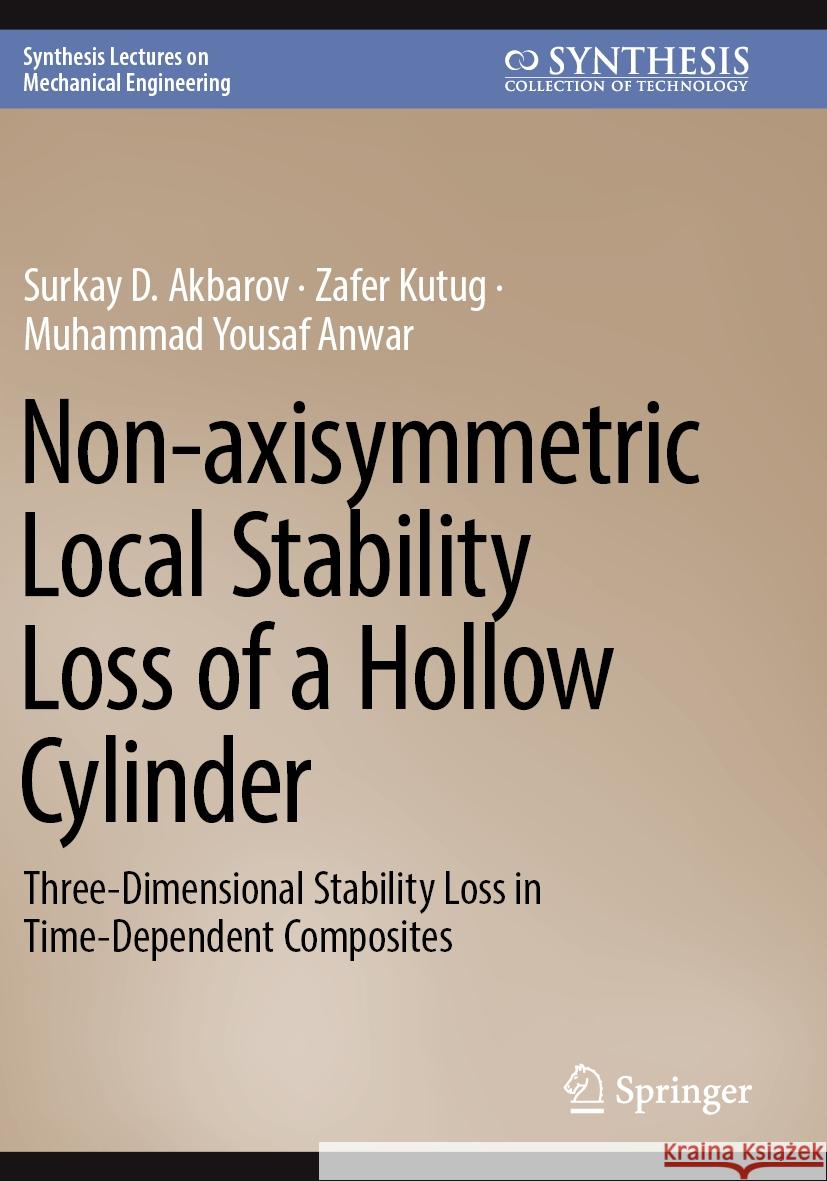 Synthesis Lectures on Mechanical Engineering

SYNTHESIS
COLLECTION OF TECHNOLOGY

Surkay D. Akbarov · Zafer Kutug · Muhammad Yousaf Anwar

Non-axisymmetric Local Stability Loss of a Hollow Cylinder

Three-Dimensional Stability Loss in Time-Dependent Composites

Springer